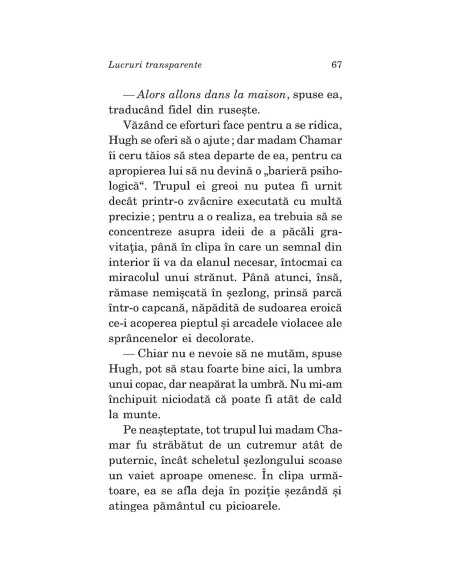 Lucruri transparente 67

— Alors allons dans la maison, spuse ea, traducând fidel din rusește.

Văzând ce eforturi face pentru a se ridica, Hugh se oferi să o ajute ; dar madam Chamar îi ceru tăios să stea departe de ea, pentru ca apropierea lui să nu devină o „barieră psihologică“. Trupul ei greoi nu putea fi urnit decât printr-o zvâcnire executată cu multă precizie ; pentru a o realiza, ea trebuia să se concentreze asupra ideii de a păcăli gravitația, până în clipa în care un semnal din interior îi va da elanul necesar, întocmai ca miracolul unui strănut. Până atunci, însă, rămase nemișcată în șezlong, prinsă parcă într-o capcană, năpădită de sudoarea eroică ce-i acoperea pieptul și arcadele violacee ale sprâncenelor ei decolorate.

— Chiar nu e nevoie să ne mutăm, spuse Hugh, pot să stau foarte bine aici, la umbra unui copac, dar neapărat la umbră. Nu mi-am închipuit niciodată că poate fi atât de cald la munte.

Pe neașteptate, tot trupul lui madam Chamar fu străbătut de un cutremur atât de puternic, încât scheletul șezlongului scoase un vaiet aproape omenesc. În clipa următoare, ea se afla deja în poziție șezândă și atingea pământul cu picioarele.